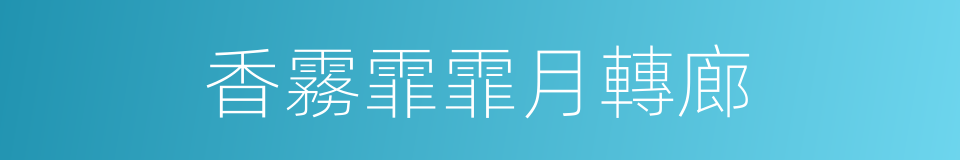 香霧霏霏月轉廊